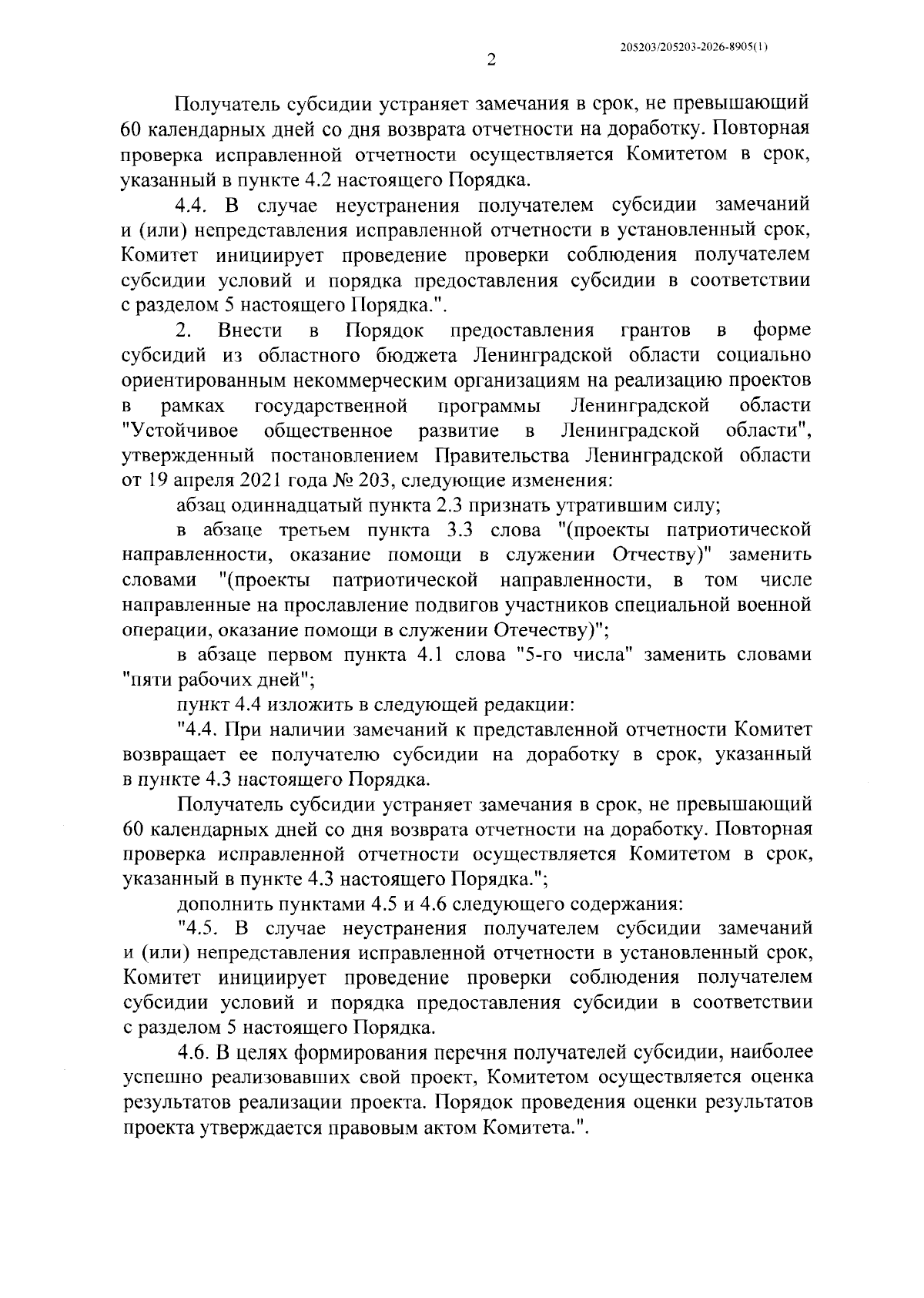 205203/205203-2026-8905(1)

2

Получатель субсидии устраняет замечания в срок, не превышающий 60 календарных дней со дня возврата отчетности на доработку. Повторная проверка исправленной отчетности осуществляется Комитетом в срок, указанный в пункте 4.2 настоящего Порядка.

4.4. В случае неустранения получателем субсидии замечаний и (или) непредставления исправленной отчетности в установленный срок, Комитет инициирует проведение проверки соблюдения получателем субсидии условий и порядка предоставления субсидии в соответствии с разделом 5 настоящего Порядка.".

2. Внести в Порядок предоставления грантов в форме субсидий из областного бюджета Ленинградской области социально ориентированным некоммерческим организациям на реализацию проектов в рамках государственной программы Ленинградской области "Устойчивое общественное развитие в Ленинградской области", утвержденный постановлением Правительства Ленинградской области от 19 апреля 2021 года № 203, следующие изменения:

абзац одиннадцатый пункта 2.3 признать утратившим силу;

в абзаце третьем пункта 3.3 слова "(проекты патриотической направленности, оказание помощи в служении Отчеству)" заменить словами "(проекты патриотической направленности, в том числе направленные на прославление подвигов участников специальной военной операции, оказание помощи в служении Отечеству)";

в абзаце первом пункта 4.1 слова "5-го числа" заменить словами "пяти рабочих дней";

пункт 4.4 изложить в следующей редакции:

"4.4. При наличии замечаний к представленной отчетности Комитет возвращает ее получателю субсидии на доработку в срок, указанный в пункте 4.3 настоящего Порядка.

Получатель субсидии устраняет замечания в срок, не превышающий 60 календарных дней со дня возврата отчетности на доработку. Повторная проверка исправленной отчетности осуществляется Комитетом в срок, указанный в пункте 4.3 настоящего Порядка.";

дополнить пунктами 4.5 и 4.6 следующего содержания:

"4.5. В случае неустранения получателем субсидии замечаний и (или) непредставления исправленной отчетности в установленный срок, Комитет инициирует проведение проверки соблюдения получателем субсидии условий и порядка предоставления субсидии в соответствии с разделом 5 настоящего Порядка.

4.6. В целях формирования перечня получателей субсидии, наиболее успешно реализовавших свой проект, Комитетом осуществляется оценка результатов реализации проекта. Порядок проведения оценки результатов проекта утверждается правовым актом Комитета.".